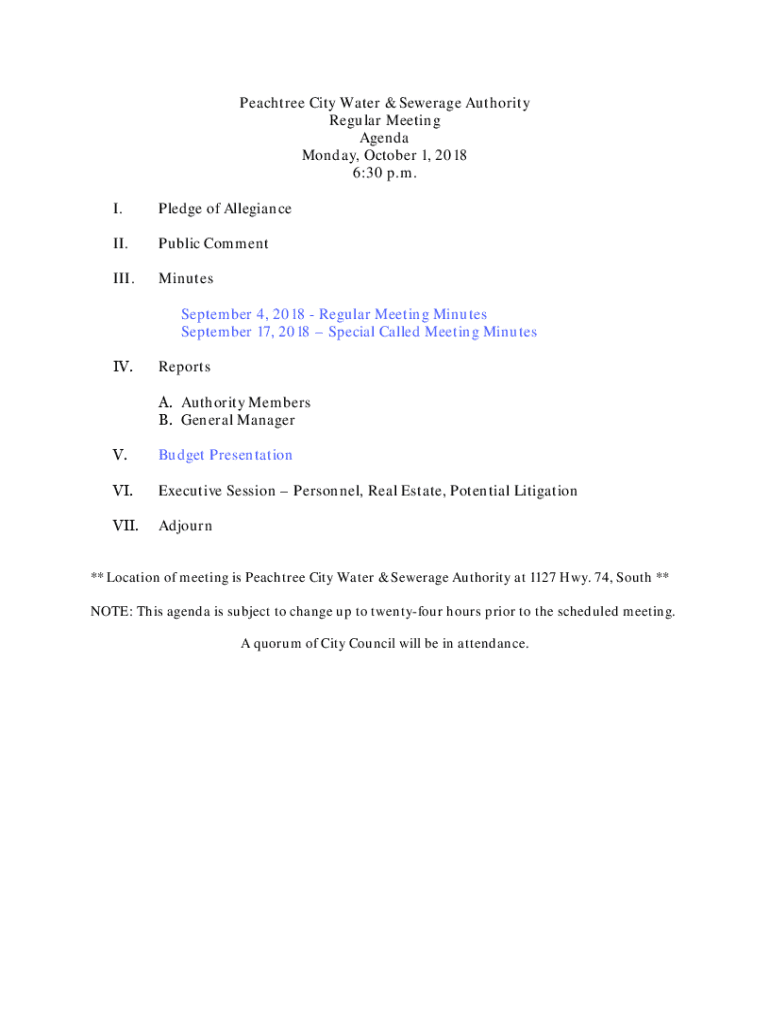 Peachtree City Water & Sewerage Authority
Regular Meeting
Agenda
Monday, October 1, 2018
6:30 p.m.

I. Pledge of Allegiance

II. Public Comment

III. Minutes

September 4, 2018 - Regular Meeting Minutes
September 17, 2018 – Special Called Meeting Minutes

IV. Reports

A. Authority Members
B. General Manager

V. Budget Presentation

VI. Executive Session – Personnel, Real Estate, Potential Litigation

VII. Adjourn

** Location of meeting is Peachtree City Water & Sewerage Authority at 1127 Hwy. 74, South **

NOTE: This agenda is subject to change up to twenty-four hours prior to the scheduled meeting.

A quorum of City Council will be in attendance.